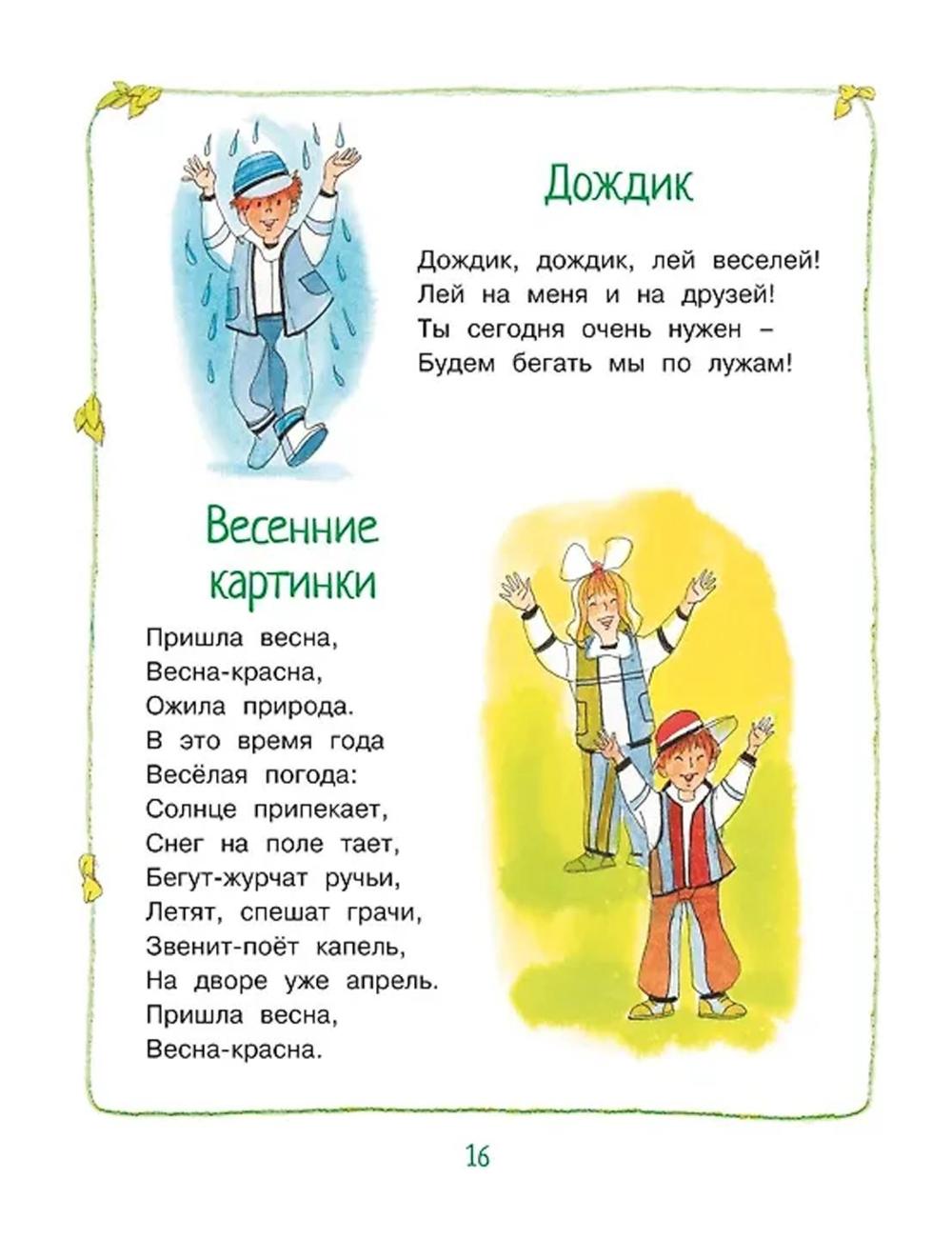 Дождик

Дождик, дождик, лей веселей!
Лей на меня и на друзей!
Ты сегодня очень нужен –
Будем бегать мы по лужам!

Весенние картинки

Пришла весна,
Весна-красна,
Ожила природа.
В это время года
Весёлая погода:
Солнце припекает,
Снег на поле тает,
Бегут-журчат ручьи,
Летят, спешат грачи,
Звенит-поёт капель,
На дворе уже апрель.
Пришла весна,
Весна-красна.

16